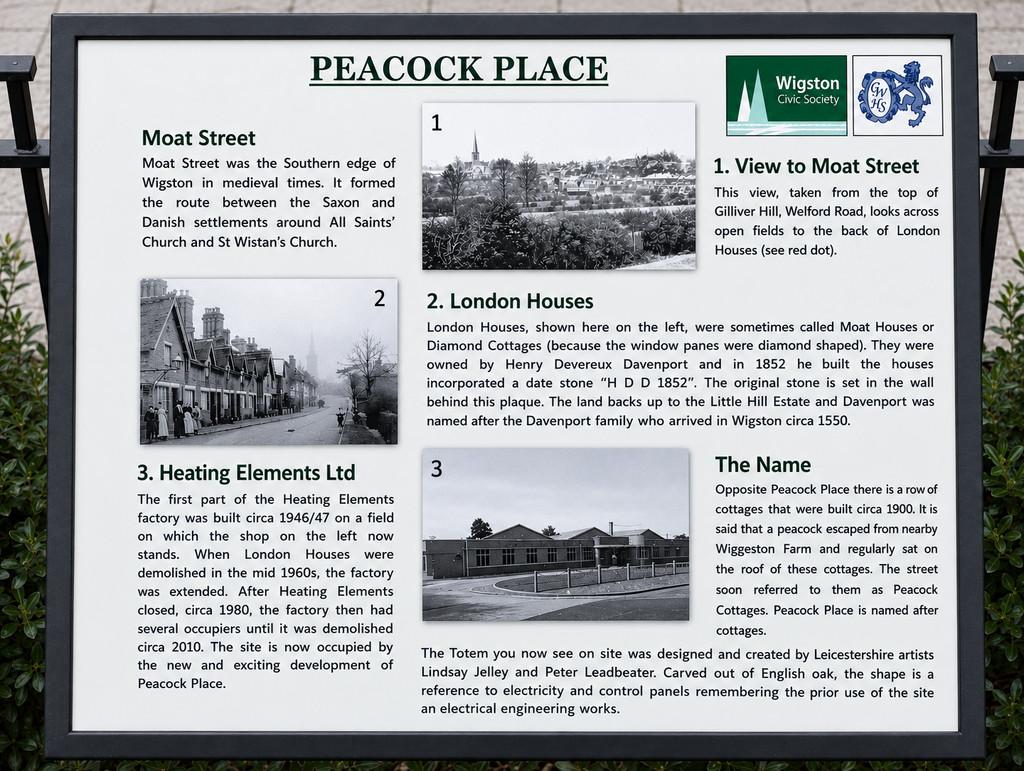 PEACOCK PLACE

Wigston Civic Society

GWHS

Moat Street

Moat Street was the Southern edge of Wigston in medieval times. It formed the route between the Saxon and Danish settlements around All Saints' Church and St Wistan's Church.

1

1. View to Moat Street

This view, taken from the top of Gilliver Hill, Welford Road, looks across open fields to the back of London Houses (see red dot).

2

2. London Houses

London Houses, shown here on the left, were sometimes called Moat Houses or Diamond Cottages (because the window panes were diamond shaped). They were owned by Henry Devereux Davenport and in 1852 he built the houses incorporated a date stone "H D D 1852". The original stone is set in the wall behind this plaque. The land backs up to the Little Hill Estate and Davenport was named after the Davenport family who arrived in Wigston circa 1550.

3. Heating Elements Ltd

The first part of the Heating Elements factory was built circa 1946/47 on a field on which the shop on the left now stands. When London Houses were demolished in the mid 1960s, the factory was extended. After Heating Elements closed, circa 1980, the factory then had several occupiers until it was demolished circa 2010. The site is now occupied by the new and exciting development of Peacock Place.

3

The Name

Opposite Peacock Place there is a row of cottages that were built circa 1900. It is said that a peacock escaped from nearby Wiggeston Farm and regularly sat on the roof of these cottages. The street soon referred to them as Peacock Cottages. Peacock Place is named after cottages.

The Totem you now see on site was designed and created by Leicestershire artists Lindsay Jelley and Peter Leadbeater. Carved out of English oak, the shape is a reference to electricity and control panels remembering the prior use of the site an electrical engineering works.